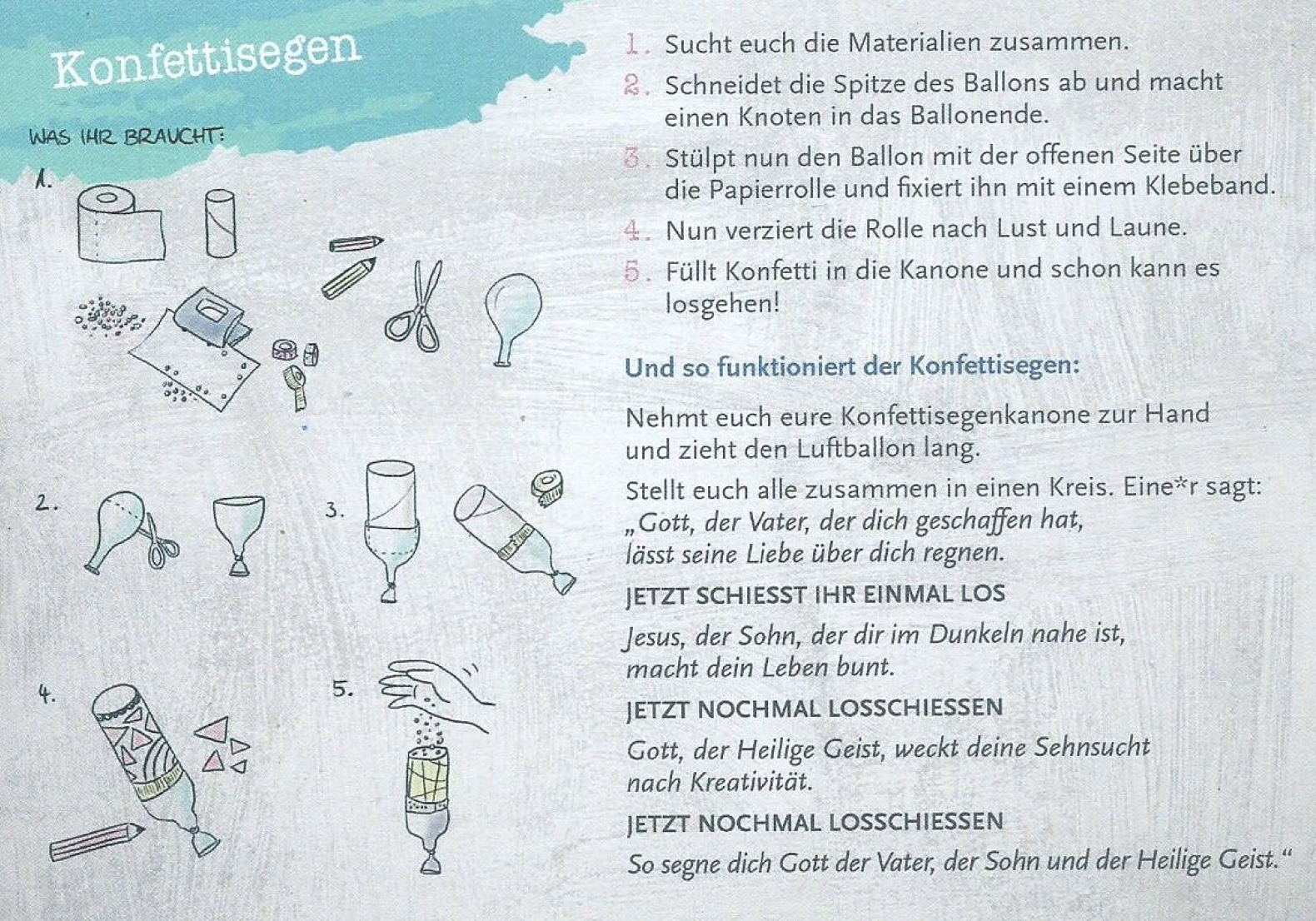 Konfettisegen

WAS IHR BRAUCHT:

1.

2.

3.

4.

5.

1. Sucht euch die Materialien zusammen.

2. Schneidet die Spitze des Ballons ab und macht einen Knoten in das Ballonende.

3. Stülpt nun den Ballon mit der offenen Seite über die Papierrolle und fixiert ihn mit einem Klebeband.

4. Nun verziert die Rolle nach Lust und Laune.

5. Füllt Konfetti in die Kanone und schon kann es losgehen!

Und so funktioniert der Konfettisegen:

Nehmt euch eure Konfettisegenkanone zur Hand und zieht den Luftballon lang.

Stellt euch alle zusammen in einen Kreis. Eine*r sagt: „Gott, der Vater, der dich geschaffen hat, lässt seine Liebe über dich regnen.

JETZT SCHIESST IHR EINMAL LOS

Jesus, der Sohn, der dir im Dunkeln nahe ist, macht dein Leben bunt.

JETZT NOCHMAL LOSSCHIESSEN

Gott, der Heilige Geist, weckt deine Sehnsucht nach Kreativität.

JETZT NOCHMAL LOSSCHIESSEN

So segne dich Gott der Vater, der Sohn und der Heilige Geist.“